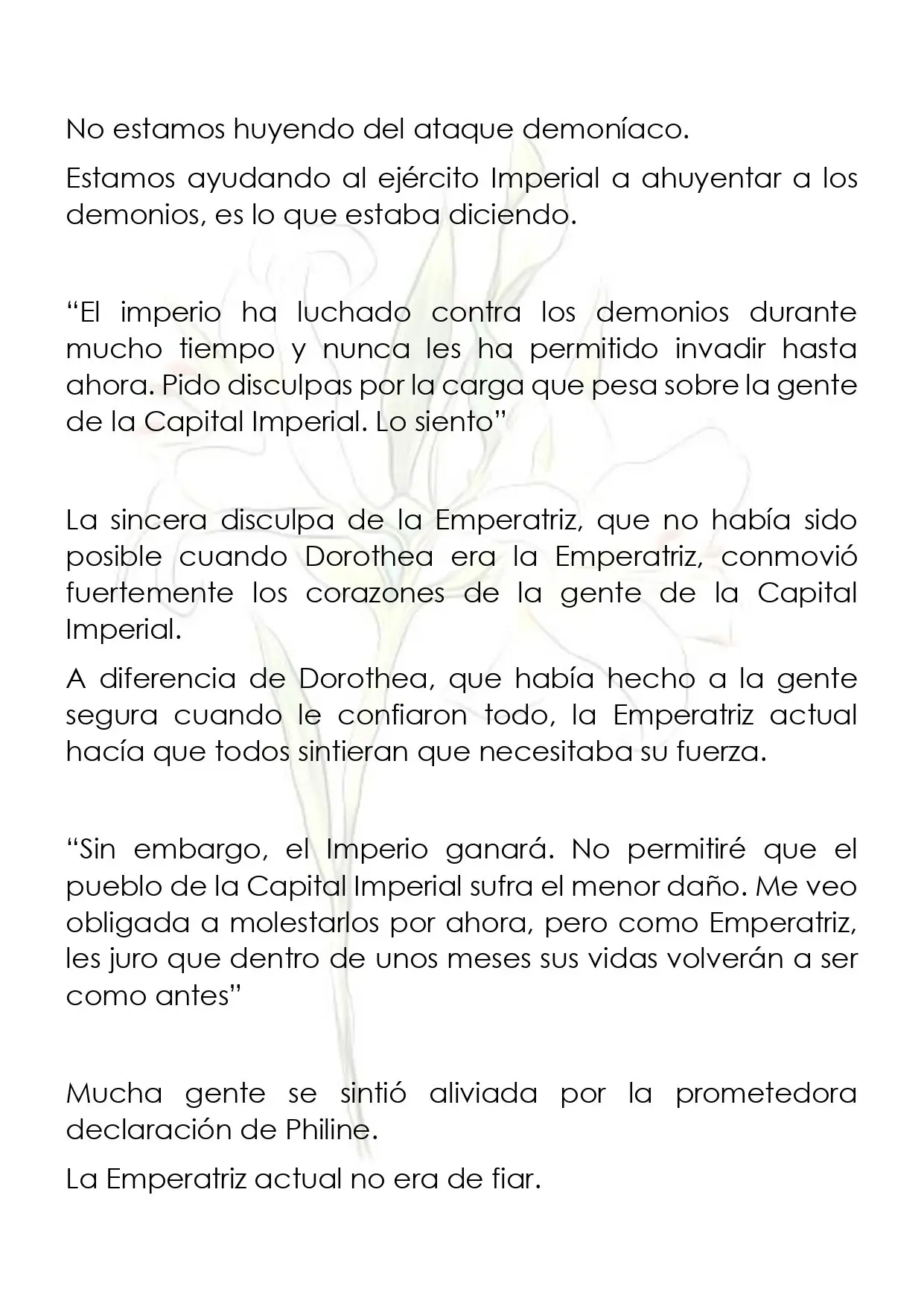 No estamos huyendo del ataque demoníaco.

Estamos ayudando al ejército Imperial a ahuyentar a los demonios, es lo que estaba diciendo.

"El imperio ha luchado contra los demonios durante mucho tiempo y nunca les ha permitido invadir hasta ahora. Pido disculpas por la carga que pesa sobre la gente de la Capital Imperial. Lo siento"

La sincera disculpa de la Emperatriz, que no había sido posible cuando Dorothea era la Emperatriz, conmovió fuertemente los corazones de la gente de la Capital Imperial.

A diferencia de Dorothea, que había hecho a la gente segura cuando le confiaron todo, la Emperatriz actual hacía que todos sintieran que necesitaba su fuerza.

"Sin embargo, el Imperio ganará. No permitiré que el pueblo de la Capital Imperial sufra el menor daño. Me veo obligada a molestarlos por ahora, pero como Emperatriz, les juro que dentro de unos meses sus vidas volverán a ser como antes"

Mucha gente se sintió aliviada por la prometedora declaración de Philine.

La Emperatriz actual no era de fiar.